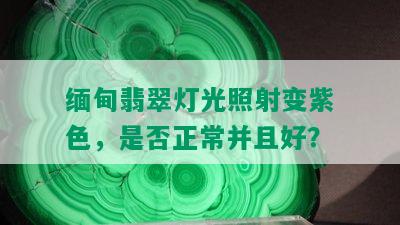 缅甸翡翠灯光照射变紫色，是否正常并且好?